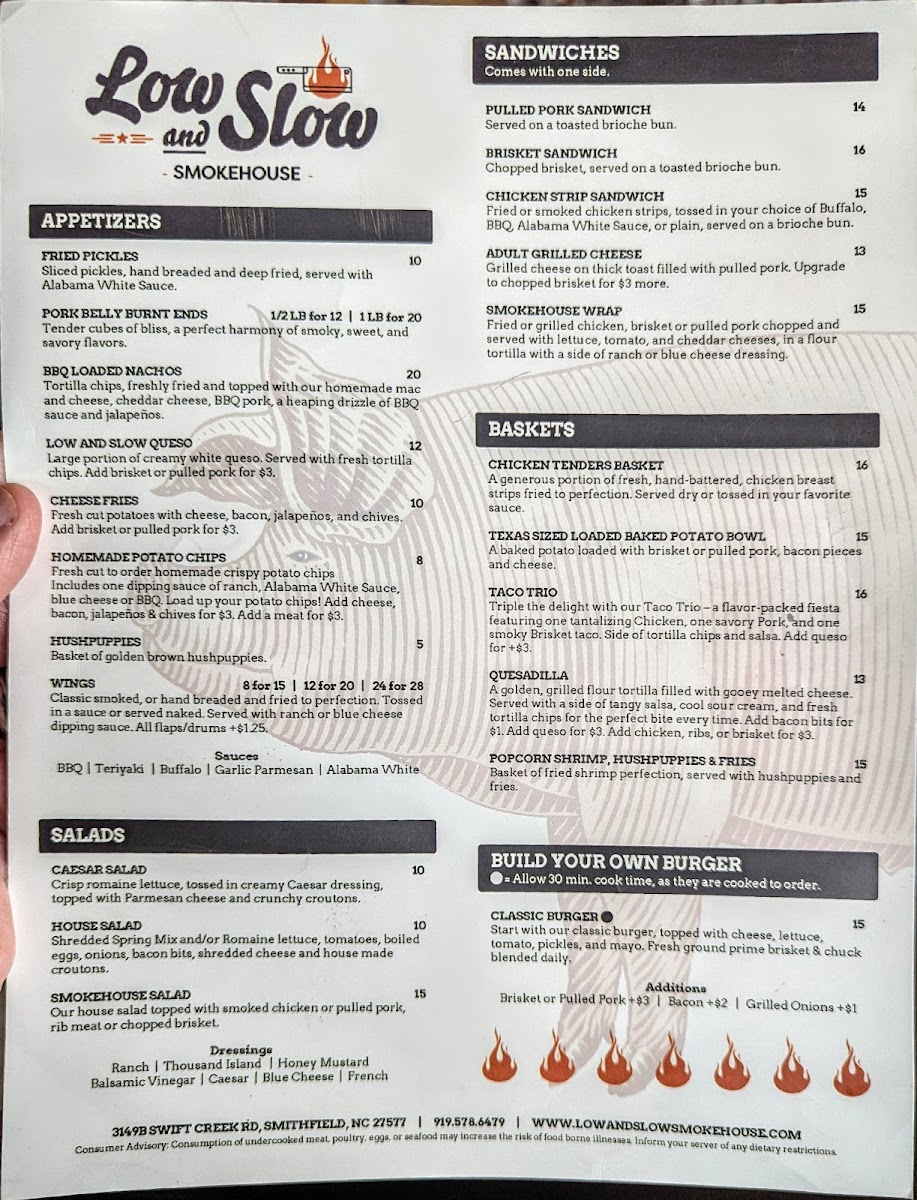 Low and Slow
- SMOKEHOUSE -

APPETIZERS

FRIED PICKLES 10
Sliced pickles, hand breaded and deep fried, served with Alabama White Sauce.

PORK BELLY BURNT ENDS 1/2 LB for 12 | 1 LB for 20
Tender cubes of bliss, a perfect harmony of smoky, sweet, and savory flavors.

BBQ LOADED NACHOS 20
Tortilla chips, freshly fried and topped with our homemade mac and cheese, cheddar cheese, BBQ pork, a heaping drizzle of BBQ sauce and jalapeños.

LOW AND SLOW QUESO 12
Large portion of creamy white queso. Served with fresh tortilla chips. Add brisket or pulled pork for $3.

CHEESE FRIES 10
Fresh cut potatoes with cheese, bacon, jalapeños, and chives. Add brisket or pulled pork for $3.

HOMEMADE POTATO CHIPS 8
Fresh cut to order homemade crispy potato chips Includes one dipping sauce of ranch, Alabama White Sauce, blue cheese or BBQ. Load up your potato chips! Add cheese, bacon, jalapeños & chives for $3. Add a meat for $3.

HUSHPUPPIES 5
Basket of golden brown hushpuppies.

WINGS 8 for 15 | 12 for 20 | 24 for 28
Classic smoked, or hand breaded and fried to perfection. Tossed in a sauce or served naked. Served with ranch or blue cheese dipping sauce. All flaps/drums +$1.25.

Sauces
BBQ | Teriyaki | Buffalo | Garlic Parmesan | Alabama White

SALADS

CAESAR SALAD 10
Crisp romaine lettuce, tossed in creamy Caesar dressing, topped with Parmesan cheese and crunchy croutons.

HOUSE SALAD 10
Shredded Spring Mix and/or Romaine lettuce, tomatoes, boiled eggs, onions, bacon bits, shredded cheese and house made croutons.

SMOKEHOUSE SALAD 15
Our house salad topped with smoked chicken or pulled pork, rib meat or chopped brisket.

Dressings
Ranch | Thousand Island | Honey Mustard
Balsamic Vinegar | Caesar | Blue Cheese | French

SANDWICHES
Comes with one side.

PULLED PORK SANDWICH 14
Served on a toasted brioche bun.

BRISKET SANDWICH 16
Chopped brisket, served on a toasted brioche bun.

CHICKEN STRIP SANDWICH 15
Fried or smoked chicken strips, tossed in your choice of Buffalo, BBQ, Alabama White Sauce, or plain, served on a brioche bun.

ADULT GRILLED CHEESE 13
Grilled cheese on thick toast filled with pulled pork. Upgrade to chopped brisket for $3 more.

SMOKEHOUSE WRAP 15
Fried or grilled chicken, brisket or pulled pork chopped and served with lettuce, tomato, and cheddar cheeses, in a flour tortilla with a side of ranch or blue cheese dressing.

BASKETS

CHICKEN TENDERS BASKET 16
A generous portion of fresh, hand-battered, chicken breast strips fried to perfection. Served dry or tossed in your favorite sauce.

TEXAS SIZED LOADED BAKED POTATO BOWL 15
A baked potato loaded with brisket or pulled pork, bacon pieces and cheese.

TACO TRIO 16
Triple the delight with our Taco Trio – a flavor-packed fiesta featuring one tantalizing Chicken, one savory Pork, and one smoky Brisket taco. Side of tortilla chips and salsa. Add queso for +$3.

QUESADILLA 13
A golden, grilled flour tortilla filled with gooey melted cheese. Served with a side of tangy salsa, cool sour cream, and fresh tortilla chips for the perfect bite every time. Add bacon bits for $1. Add queso for $3. Add chicken, ribs, or brisket for $3.

POPCORN SHRIMP, HUSHPUPPIES & FRIES 15
Basket of fried shrimp perfection, served with hushpuppies and fries.

BUILD YOUR OWN BURGER
● = Allow 30 min. cook time, as they are cooked to order.

CLASSIC BURGER ● 15
Start with our classic burger, topped with cheese, lettuce, tomato, pickles, and mayo. Fresh ground prime brisket & chuck blended daily.

Additions
Brisket or Pulled Pork +$3 | Bacon +$2 | Grilled Onions +$1

3149B SWIFT CREEK RD, SMITHFIELD, NC 27577 | 919.578.6479 | WWW.LOWANDSLOWSMOKEHOUSE.COM
Consumer Advisory: Consumption of undercooked meat, poultry, eggs, or seafood may increase the risk of food borne illnesses. Inform your server of any dietary restrictions.